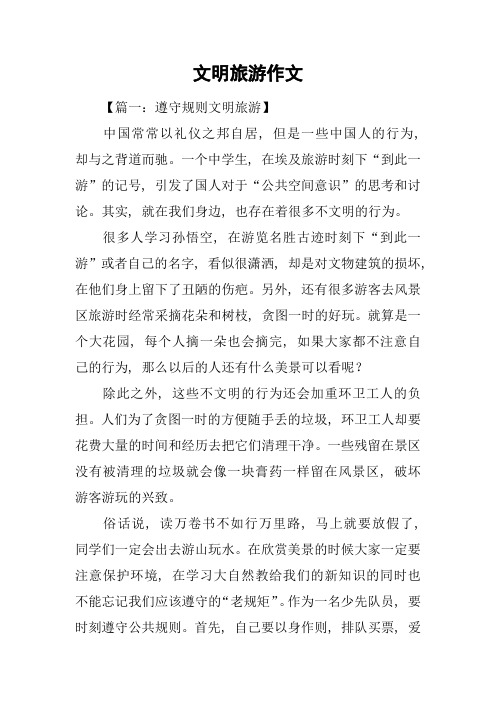 文明旅游作文

【篇一：遵守规则文明旅游】

中国常常以礼仪之邦自居，但是一些中国人的行为，却与之背道而驰。一个中学生，在埃及旅游时刻下“到此一游”的记号，引发了国人对于“公共空间意识”的思考和讨论。其实，就在我们身边，也存在着很多不文明的行为。

很多人学习孙悟空，在游览名胜古迹时刻下“到此一游”或者自己的名字，看似很潇洒，却是对文物建筑的损坏，在他们身上留下了丑陋的伤疤。另外，还有很多游客去风景区旅游时经常采摘花朵和树枝，贪图一时的好玩。就算是一个大花园，每个人摘一朵也会摘完，如果大家都不注意自己的行为，那么以后的人还有什么美景可以看呢？

除此之外，这些不文明的行为还会加重环卫工人的负担。人们为了贪图一时的方便随手丢的垃圾，环卫工人却要花费大量的时间和经历去把它们清理干净。一些残留在景区没有被清理的垃圾就会像一块膏药一样留在风景区，破坏游客游玩的兴致。

俗话说，读万卷书不如行万里路，马上就要放假了，同学们一定会出去游山玩水。在欣赏美景的时候大家一定要注意保护环境，在学习大自然教给我们的新知识的同时也不能忘记我们应该遵守的“老规矩”。作为一名少先队员，要时刻遵守公共规则。首先，自己要以身作则，排队买票，爱